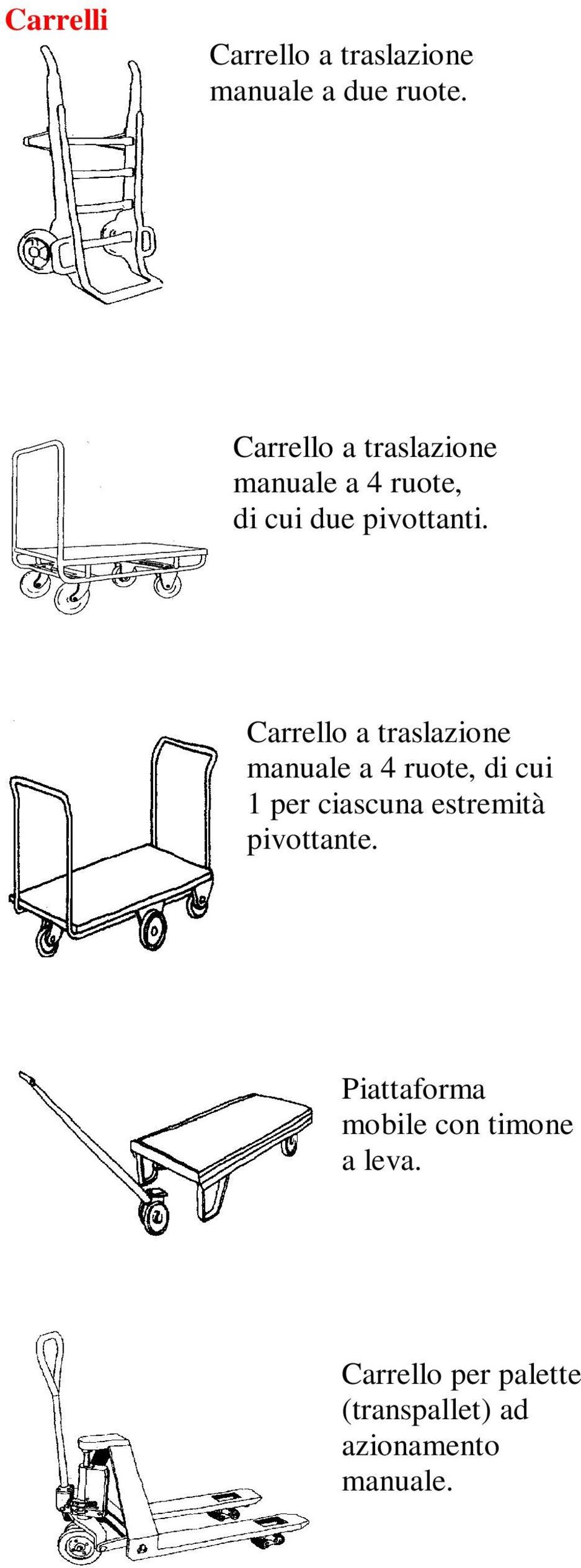 Carrelli

Carrello a traslazione manuale a due ruote.

Carrello a traslazione manuale a 4 ruote, di cui due pivottanti.

Carrello a traslazione manuale a 4 ruote, di cui 1 per ciascuna estremità pivottante.

Piattaforma mobile con timone a leva.

Carrello per palette (transpallet) ad azionamento manuale.